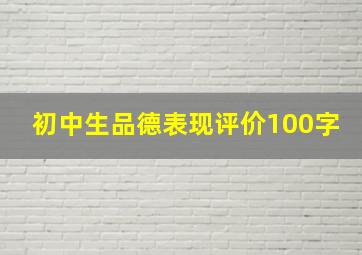 初中生品德表现评价100字